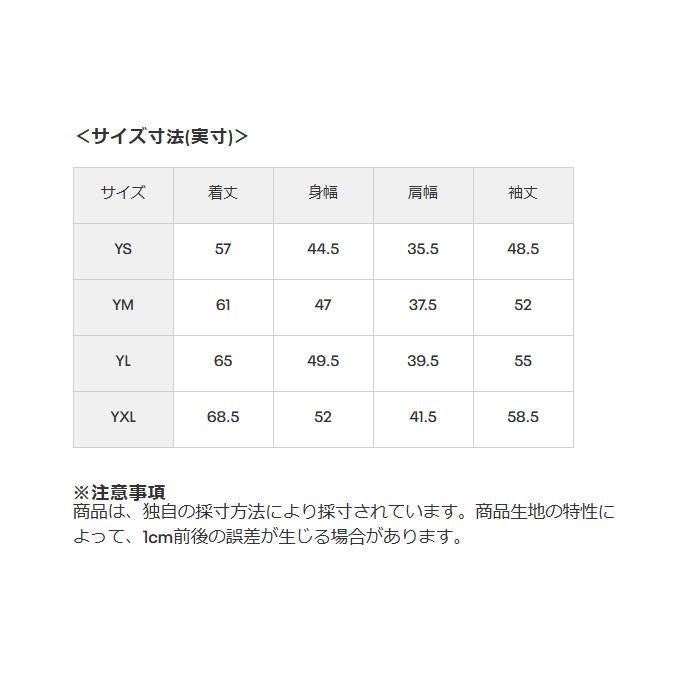 <サイズ寸法(実寸)>

| サイズ | 着丈 | 身幅 | 肩幅 | 袖丈 |
|---|---|---|---|---|
| YS | 57 | 44.5 | 35.5 | 48.5 |
| YM | 61 | 47 | 37.5 | 52 |
| YL | 65 | 49.5 | 39.5 | 55 |
| YXL | 68.5 | 52 | 41.5 | 58.5 |

※注意事項
商品は、独自の採寸方法により採寸されています。商品生地の特性によって、1cm前後の誤差が生じる場合があります。